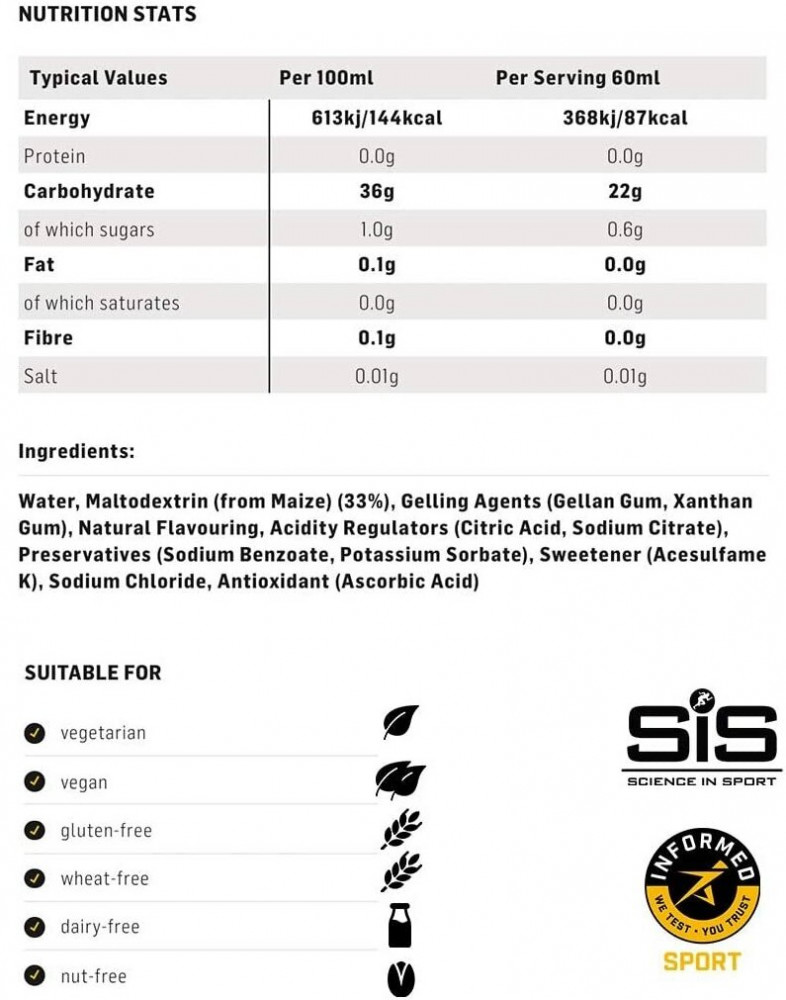 NUTRITION STATS

| Typical Values | Per 100ml | Per Serving 60ml |
|---|---|---|
| Energy | 613kj/144kcal | 368kj/87kcal |
| Protein | 0.0g | 0.0g |
| Carbohydrate | 36g | 22g |
| of which sugars | 1.0g | 0.6g |
| Fat | 0.1g | 0.0g |
| of which saturates | 0.0g | 0.0g |
| Fibre | 0.1g | 0.0g |
| Salt | 0.01g | 0.01g |

Ingredients:

Water, Maltodextrin (from Maize) (33%), Gelling Agents (Gellan Gum, Xanthan Gum), Natural Flavouring, Acidity Regulators (Citric Acid, Sodium Citrate), Preservatives (Sodium Benzoate, Potassium Sorbate), Sweetener (Acesulfame K), Sodium Chloride, Antioxidant (Ascorbic Acid)

SUITABLE FOR

vegetarian

vegan

gluten-free

wheat-free

dairy-free

nut-free

SiS
SCIENCE IN SPORT

INFORMED
WE TEST · YOU TRUST
SPORT